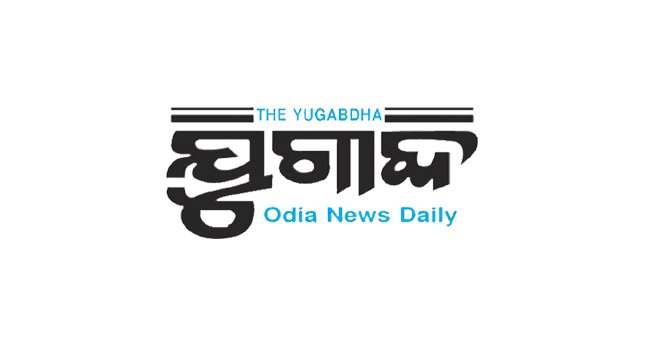 THE YUGABDHA
ଯୁଗାବ୍ଦ
Odia News Daily